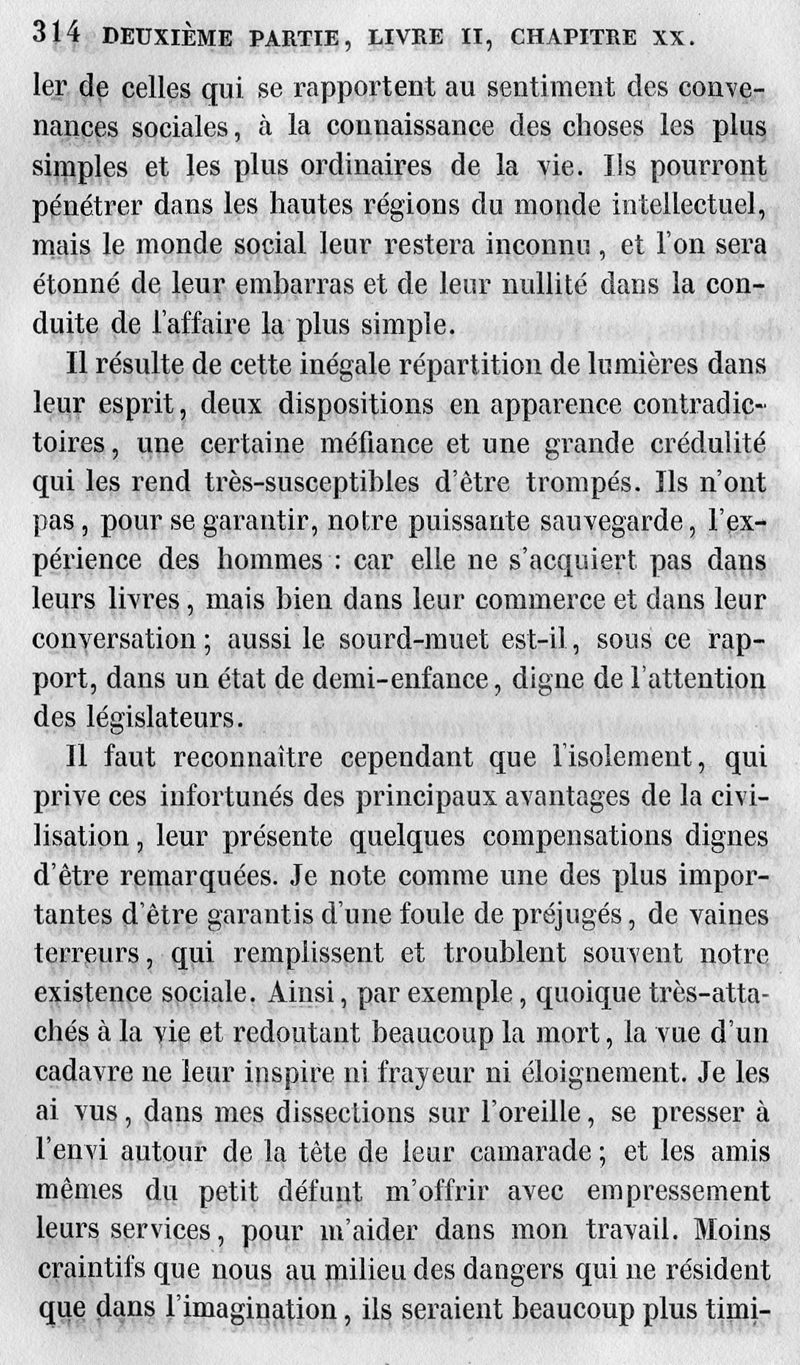 314 DEUXIÈME PARTIE, LIVRE II, CHAPITRE XX.

ler de celles qui se rapportent au sentiment des convenances sociales, à la connaissance des choses les plus simples et les plus ordinaires de la vie. Ils pourront pénétrer dans les hautes régions du monde intellectuel, mais le monde social leur restera inconnu, et l'on sera étonné de leur embarras et de leur nullité dans la conduite de l'affaire la plus simple.

Il résulte de cette inégale répartition de lumières dans leur esprit, deux dispositions en apparence contradictoires, une certaine méfiance et une grande crédulité qui les rend très-susceptibles d'être trompés. Ils n'ont pas, pour se garantir, notre puissante sauvegarde, l'expérience des hommes : car elle ne s'acquiert pas dans leurs livres, mais bien dans leur commerce et dans leur conversation; aussi le sourd-muet est-il, sous ce rapport, dans un état de demi-enfance, digne de l'attention des législateurs.

Il faut reconnaître cependant que l'isolement, qui prive ces infortunés des principaux avantages de la civilisation, leur présente quelques compensations dignes d'être remarquées. Je note comme une des plus importantes d'être garantis d'une foule de préjugés, de vaines terreurs, qui remplissent et troublent souvent notre existence sociale. Ainsi, par exemple, quoique très-attachés à la vie et redoutant beaucoup la mort, la vue d'un cadavre ne leur inspire ni frayeur ni éloignement. Je les ai vus, dans mes dissections sur l'oreille, se presser à l'envi autour de la tête de leur camarade; et les amis mêmes du petit défunt m'offrir avec empressement leurs services, pour m'aider dans mon travail. Moins craintifs que nous au milieu des dangers qui ne résident que dans l'imagination, ils seraient beaucoup plus timi-